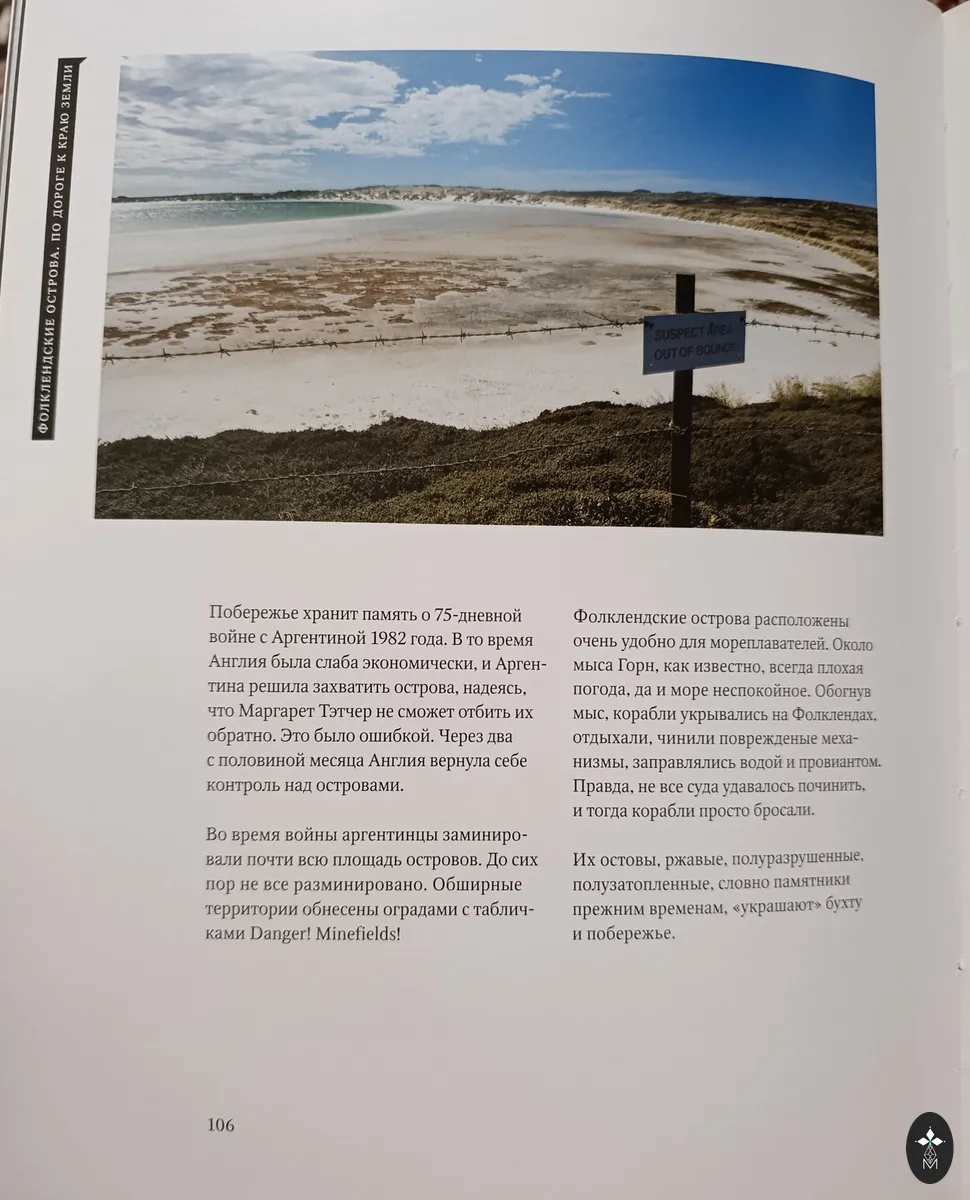 ФОЛКЛЕНДСКИЕ ОСТРОВА. ПО ДОРОГЕ К КРАЮ ЗЕМЛИ

SUSPECT AREA
OUT OF BOUNDS

Побережье хранит память о 75-дневной войне с Аргентиной 1982 года. В то время Англия была слаба экономически, и Аргентина решила захватить острова, надеясь, что Маргарет Тэтчер не сможет отбить их обратно. Это было ошибкой. Через два с половиной месяца Англия вернула себе контроль над островами.

Во время войны аргентинцы заминировали почти всю площадь островов. До сих пор не все разминировано. Обширные территории обнесены оградами с табличками Danger! Minefields!

Фолклендские острова расположены очень удобно для мореплавателей. Около мыса Горн, как известно, всегда плохая погода, да и море неспокойное. Обогнув мыс, корабли укрывались на Фолклендах, отдыхали, чинили поврежденые механизмы, заправлялись водой и провиантом. Правда, не все суда удавалось починить, и тогда корабли просто бросали.

Их остовы, ржавые, полуразрушенные, полузатопленные, словно памятники прежним временам, «украшают» бухту и побережье.

106